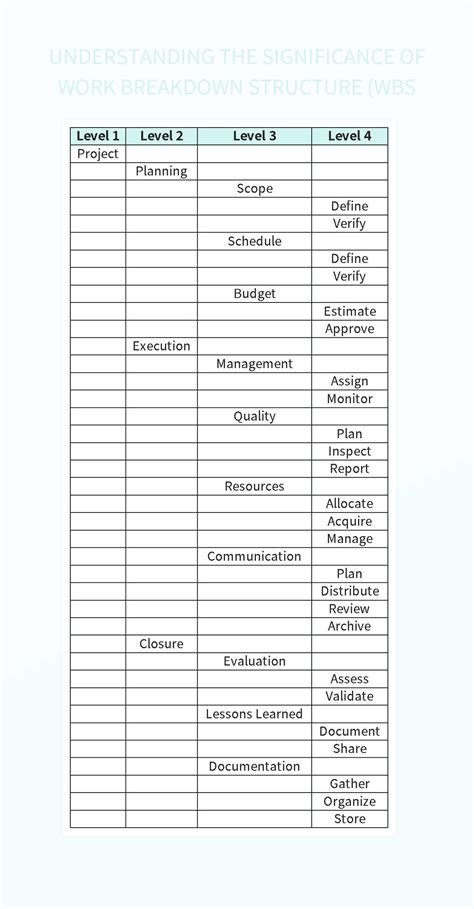 UNDERSTANDING THE SIGNIFICANCE OF WORK BREAKDOWN STRUCTURE (WBS

| Level 1 | Level 2 | Level 3 | Level 4 |
|---|---|---|---|
| Project | | | |
| | Planning | | |
| | | Scope | |
| | | | Define |
| | | | Verify |
| | | Schedule | |
| | | | Define |
| | | | Verify |
| | | Budget | |
| | | | Estimate |
| | | | Approve |
| | Execution | | |
| | | Management | |
| | | | Assign |
| | | | Monitor |
| | | Quality | |
| | | | Plan |
| | | | Inspect |
| | | | Report |
| | | Resources | |
| | | | Allocate |
| | | | Acquire |
| | | | Manage |
| | | Communication | |
| | | | Plan |
| | | | Distribute |
| | | | Review |
| | | | Archive |
| | Closure | | |
| | | Evaluation | |
| | | | Assess |
| | | | Validate |
| | | Lessons Learned | |
| | | | Document |
| | | | Share |
| | | Documentation | |
| | | | Gather |
| | | | Organize |
| | | | Store |